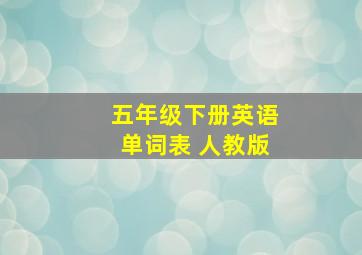 五年级下册英语
单词表 人教版